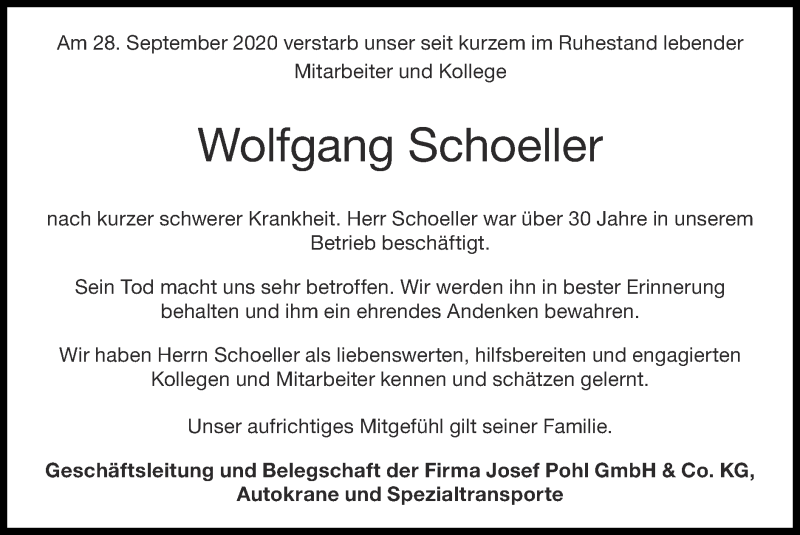 Am 28. September 2020 verstarb unser seit kurzem im Ruhestand lebender Mitarbeiter und Kollege

Wolfgang Schoeller

nach kurzer schwerer Krankheit. Herr Schoeller war über 30 Jahre in unserem Betrieb beschäftigt.

Sein Tod macht uns sehr betroffen. Wir werden ihn in bester Erinnerung behalten und ihm ein ehrendes Andenken bewahren.

Wir haben Herrn Schoeller als liebenswerten, hilfsbereiten und engagierten Kollegen und Mitarbeiter kennen und schätzen gelernt.

Unser aufrichtiges Mitgefühl gilt seiner Familie.

Geschäftsleitung und Belegschaft der Firma Josef Pohl GmbH & Co. KG, Autokrane und Spezialtransporte